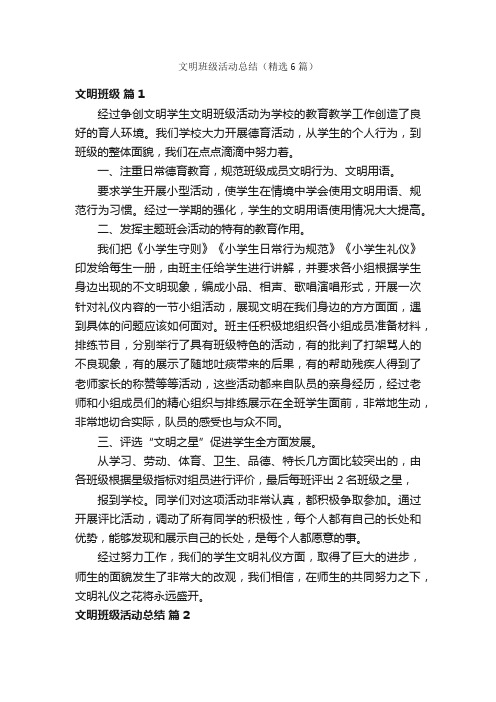 文明班级活动总结（精选6篇）

文明班级 篇1

经过争创文明学生文明班级活动为学校的教育教学工作创造了良好的育人环境。我们学校大力开展德育活动，从学生的个人行为，到班级的整体面貌，我们在点点滴滴中努力着。

一、注重日常德育教育，规范班级成员文明行为、文明用语。

要求学生开展小型活动，使学生在情境中学会使用文明用语、规范行为习惯。经过一学期的强化，学生的文明用语使用情况大大提高。

二、发挥主题班会活动的特有的教育作用。

我们把《小学生守则》《小学生日常行为规范》《小学生礼仪》印发给每生一册，由班主任给学生进行讲解，并要求各小组根据学生身边出现的不文明现象，编成小品、相声、歌唱演唱形式，开展一次针对礼仪内容的一节小组活动，展现文明在我们身边的方方面面，遇到具体的问题应该如何面对。班主任积极地组织各小组成员准备材料，排练节目，分别举行了具有班级特色的活动，有的批判了打架骂人的不良现象，有的展示了随地吐痰带来的后果，有的帮助残疾人得到了老师家长的称赞等等活动，这些活动都来自队员的亲身经历，经过老师和小组成员们的精心组织与排练展示在全班学生面前，非常地生动，非常地切合实际，队员的感受也与众不同。

三、评选“文明之星”促进学生全方面发展。

从学习、劳动、体育、卫生、品德、特长几方面比较突出的，由各班级根据星级指标对组员进行评价，最后每班评出2名班级之星，

报到学校。同学们对这项活动非常认真，都积极争取参加。通过开展评比活动，调动了所有同学的积极性，每个人都有自己的长处和优势，能够发现和展示自己的长处，是每个人都愿意的事。

经过努力工作，我们的学生文明礼仪方面，取得了巨大的进步，师生的面貌发生了非常大的改观，我们相信，在师生的共同努力之下，文明礼仪之花将永远盛开。

文明班级活动总结 篇2